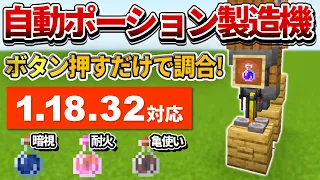 自動ポーション製造機

ボタン押すだけで調合!

1.18.32対応

暗視

耐火

亀使い